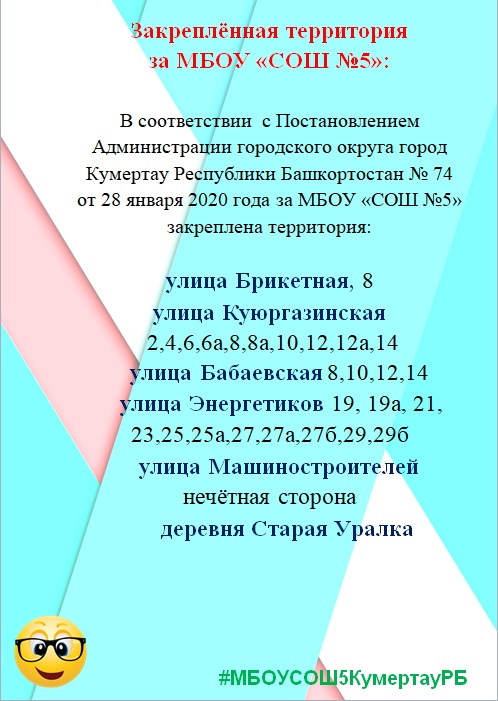 Закреплённая территория
за МБОУ «СОШ №5»:

В соответствии с Постановлением Администрации городского округа город Кумертау Республики Башкортостан № 74 от 28 января 2020 года за МБОУ «СОШ №5» закреплена территория:

улица Брикетная, 8
улица Куюргазинская
2,4,6,6а,8,8а,10,12,12а,14
улица Бабаевская 8,10,12,14
улица Энергетиков 19, 19а, 21,
23,25,25а,27,27а,27б,29,29б
улица Машиностроителей
нечётная сторона
деревня Старая Уралка

#МБОУСОШ5КумертауРБ